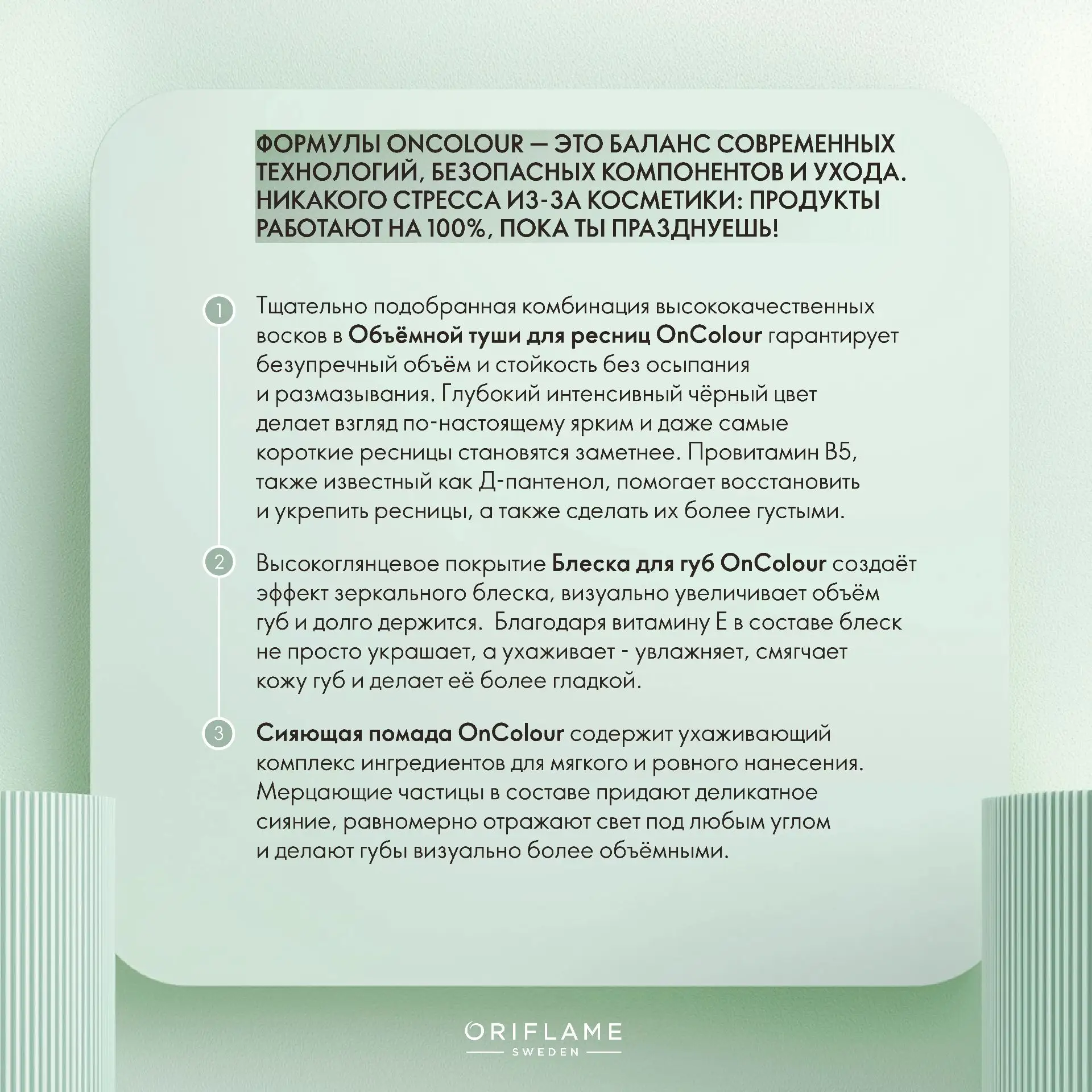 ФОРМУЛЫ ONCOLOUR — ЭТО БАЛАНС СОВРЕМЕННЫХ ТЕХНОЛОГИЙ, БЕЗОПАСНЫХ КОМПОНЕНТОВ И УХОДА. НИКАКОГО СТРЕССА ИЗ-ЗА КОСМЕТИКИ: ПРОДУКТЫ РАБОТАЮТ НА 100%, ПОКА ТЫ ПРАЗДНУЕШЬ!

1 Тщательно подобранная комбинация высококачественных восков в Объёмной туши для ресниц OnColour гарантирует безупречный объём и стойкость без осыпания и размазывания. Глубокий интенсивный чёрный цвет делает взгляд по-настоящему ярким и даже самые короткие ресницы становятся заметнее. Провитамин B5, также известный как Д-пантенол, помогает восстановить и укрепить ресницы, а также сделать их более густыми.

2 Высокоглянцевое покрытие Блеска для губ OnColour создаёт эффект зеркального блеска, визуально увеличивает объём губ и долго держится. Благодаря витамину Е в составе блеск не просто украшает, а ухаживает - увлажняет, смягчает кожу губ и делает её более гладкой.

3 Сияющая помада OnColour содержит ухаживающий комплекс ингредиентов для мягкого и ровного нанесения. Мерцающие частицы в составе придают деликатное сияние, равномерно отражают свет под любым углом и делают губы визуально более объёмными.

ORIFLAME
SWEDEN